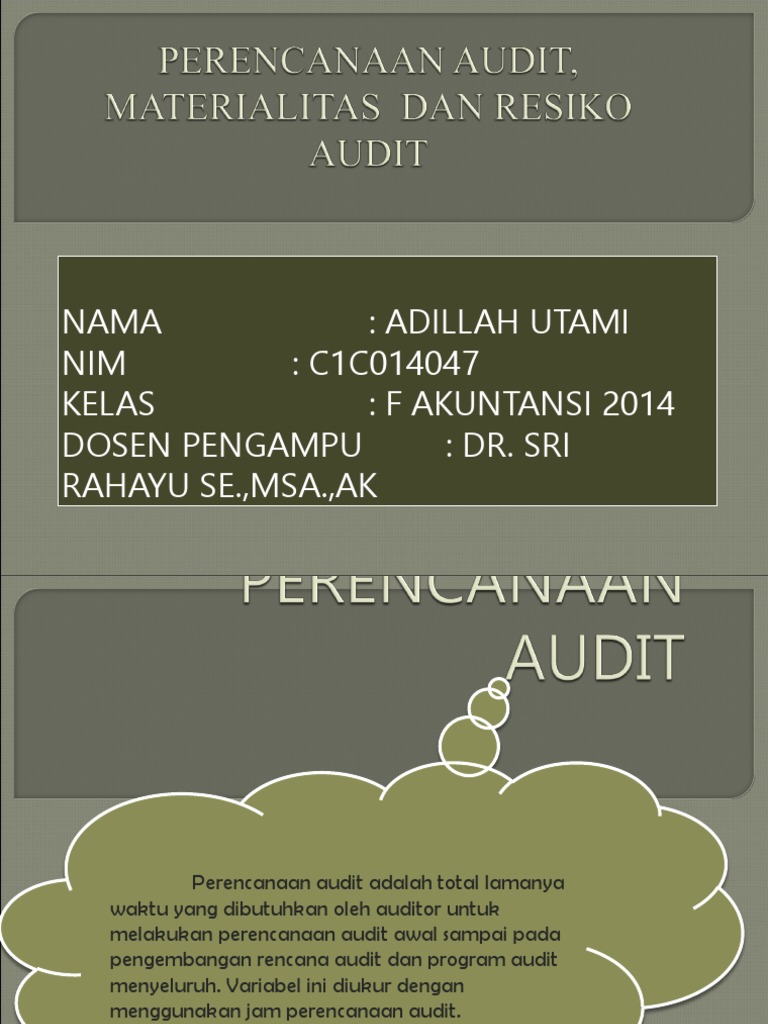 PERENCANAAN AUDIT, MATERIALITAS DAN RESIKO AUDIT

NAMA : ADILLAH UTAMI
NIM : C1C014047
KELAS : F AKUNTANSI 2014
DOSEN PENGAMPU : DR. SRI RAHAYU SE.,MSA.,AK

PERENCANAAN AUDIT

Perencanaan audit adalah total lamanya waktu yang dibutuhkan oleh auditor untuk melakukan perencanaan audit awal sampai pada pengembangan rencana audit dan program audit menyeluruh. Variabel ini diukur dengan menggunakan jam perencanaan audit.